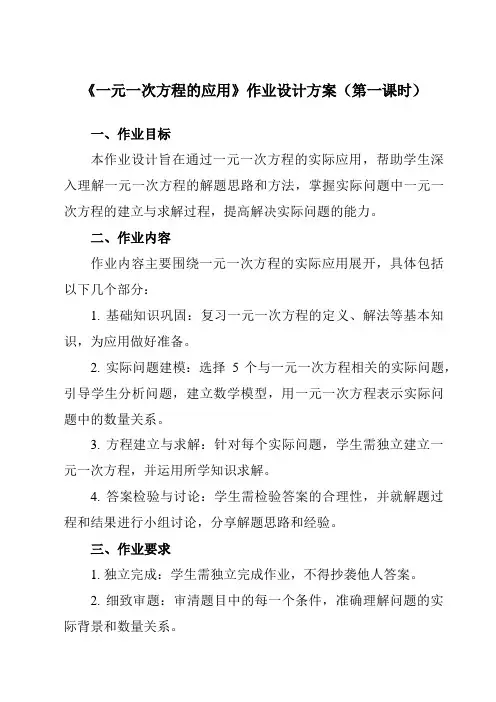 《一元一次方程的应用》作业设计方案（第一课时）

一、作业目标

本作业设计旨在通过一元一次方程的实际应用，帮助学生深入理解一元一次方程的解题思路和方法，掌握实际问题中一元一次方程的建立与求解过程，提高解决实际问题的能力。

二、作业内容

作业内容主要围绕一元一次方程的实际应用展开，具体包括以下几个部分：

1. 基础知识巩固：复习一元一次方程的定义、解法等基本知识，为应用做好准备。

2. 实际问题建模：选择 5 个与一元一次方程相关的实际问题，引导学生分析问题，建立数学模型，用一元一次方程表示实际问题中的数量关系。

3. 方程建立与求解：针对每个实际问题，学生需独立建立一元一次方程，并运用所学知识求解。

4. 答案检验与讨论：学生需检验答案的合理性，并就解题过程和结果进行小组讨论，分享解题思路和经验。

三、作业要求

1. 独立完成：学生需独立完成作业，不得抄袭他人答案。

2. 细致审题：审清题目中的每一个条件，准确理解问题的实际背景和数量关系。